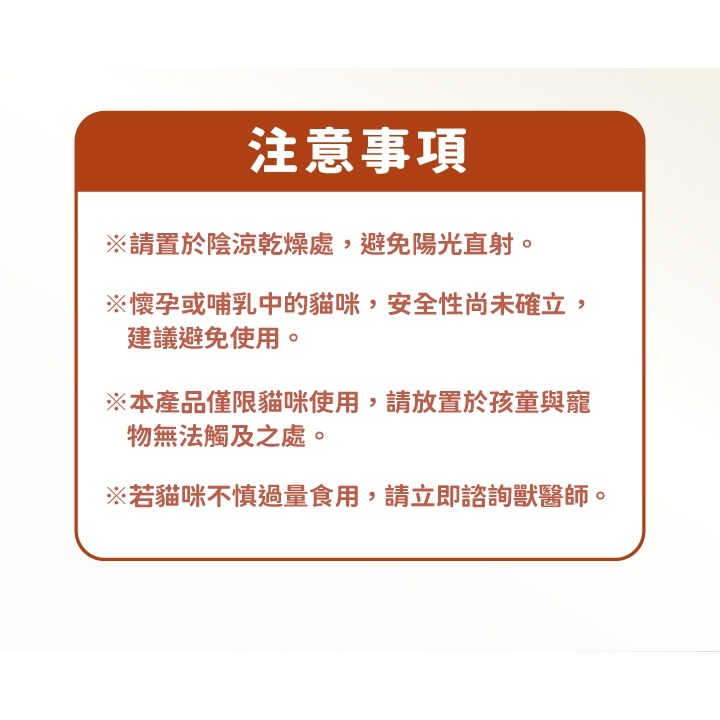 注意事項

※請置於陰涼乾燥處，避免陽光直射。

※懷孕或哺乳中的貓咪，安全性尚未確立，建議避免使用。

※本產品僅限貓咪使用，請放置於孩童與寵物無法觸及之處。

※若貓咪不慎過量食用，請立即諮詢獸醫師。